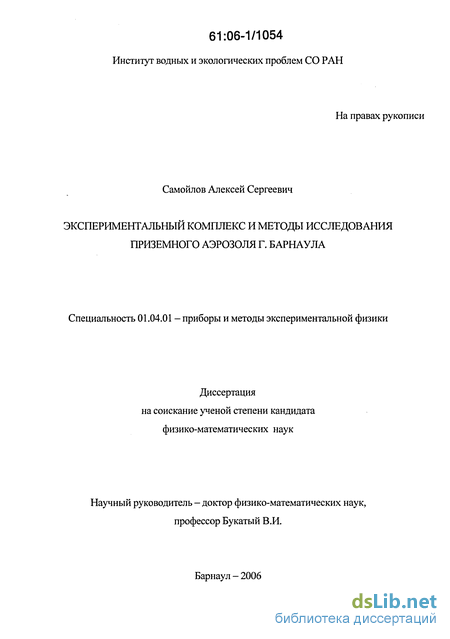 61:06-1/1054

Институт водных и экологических проблем СО РАН

На правах рукописи

Самойлов Алексей Сергеевич

ЭКСПЕРИМЕНТАЛЬНЫЙ КОМПЛЕКС И МЕТОДЫ ИССЛЕДОВАНИЯ ПРИЗЕМНОГО АЭРОЗОЛЯ Г. БАРНАУЛА

Специальность 01.04.01 – приборы и методы экспериментальной физики

Диссертация
на соискание ученой степени кандидата
физико-математических наук

Научный руководитель – доктор физико-математических наук,
профессор Букатый В.И.

Барнаул – 2006

dsLib.net
библиотека диссертаций